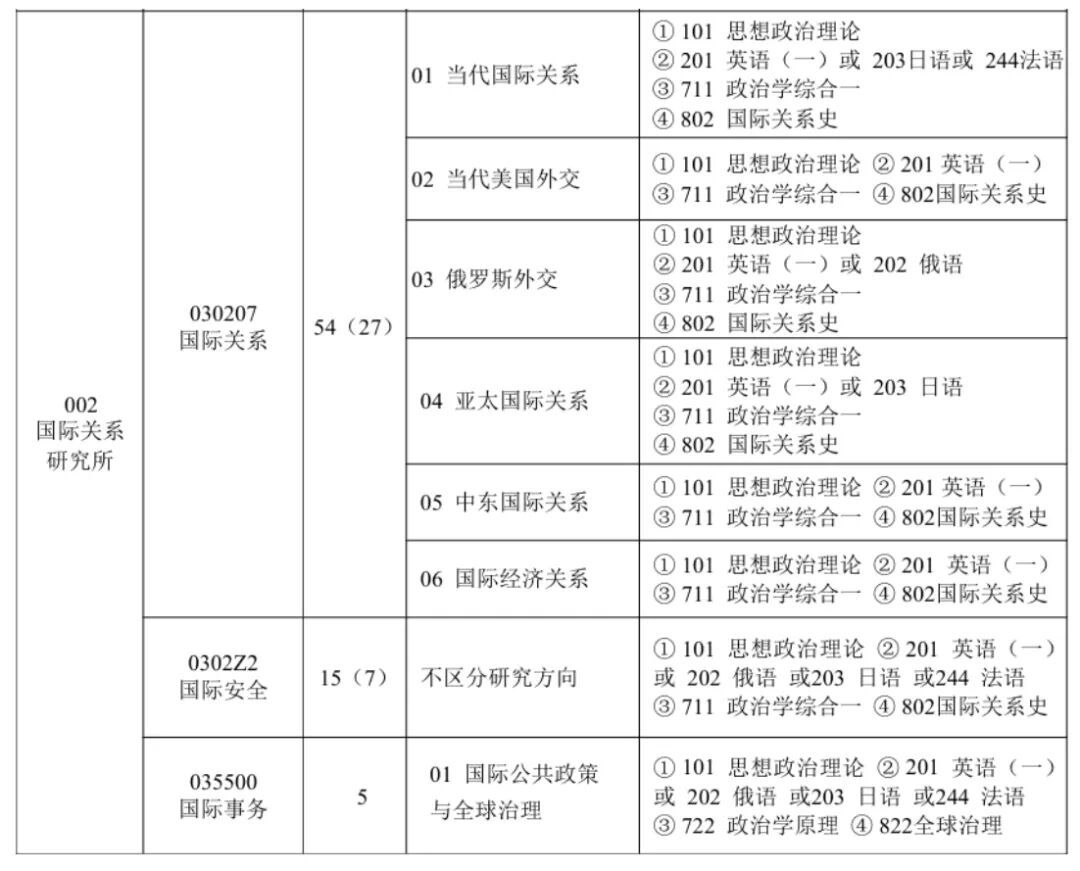 | 002 国际关系研究所 | 030207 国际关系 | 54（27） | 01 当代国际关系 | ① 101 思想政治理论 ② 201 英语（一）或 203日语或 244法语 ③ 711 政治学综合一 ④ 802 国际关系史 |
|---|---|---|---|---|
| | | | 02 当代美国外交 | ① 101 思想政治理论 ② 201 英语（一） ③ 711 政治学综合一 ④ 802国际关系史 |
| | | | 03 俄罗斯外交 | ① 101 思想政治理论 ② 201 英语（一）或 202 俄语 ③ 711 政治学综合一 ④ 802 国际关系史 |
| | | | 04 亚太国际关系 | ① 101 思想政治理论 ② 201 英语（一）或 203 日语 ③ 711 政治学综合一 ④ 802 国际关系史 |
| | | | 05 中东国际关系 | ① 101 思想政治理论 ② 201 英语（一） ③ 711 政治学综合一 ④ 802国际关系史 |
| | | | 06 国际经济关系 | ① 101 思想政治理论 ② 201 英语（一） ③ 711 政治学综合一 ④ 802国际关系史 |
| | 0302Z2 国际安全 | 15（7） | 不区分研究方向 | ① 101 思想政治理论 ② 201 英语（一）或 202 俄语 或203 日语 或244 法语 ③ 711 政治学综合一 ④ 802国际关系史 |
| | 035500 国际事务 | 5 | 01 国际公共政策与全球治理 | ① 101 思想政治理论 ② 201 英语（一）或 202 俄语 或203 日语 或244 法语 ③ 722 政治学原理 ④ 822全球治理 |